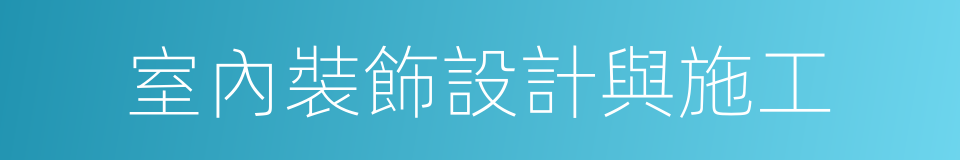 室內裝飾設計與施工